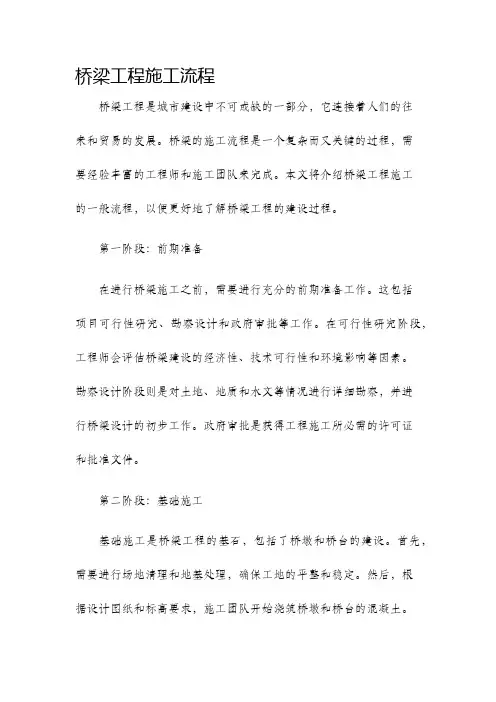 桥梁工程施工流程

桥梁工程是城市建设中不可或缺的一部分，它连接着人们的往来和贸易的发展。桥梁的施工流程是一个复杂而又关键的过程，需要经验丰富的工程师和施工团队来完成。本文将介绍桥梁工程施工的一般流程，以便更好地了解桥梁工程的建设过程。

第一阶段：前期准备

在进行桥梁施工之前，需要进行充分的前期准备工作。这包括项目可行性研究、勘察设计和政府审批等工作。在可行性研究阶段，工程师会评估桥梁建设的经济性、技术可行性和环境影响等因素。勘察设计阶段则是对土地、地质和水文等情况进行详细勘察，并进行桥梁设计的初步工作。政府审批是获得工程施工所必需的许可证和批准文件。

第二阶段：基础施工

基础施工是桥梁工程的基石，包括了桥墩和桥台的建设。首先，需要进行场地清理和地基处理，确保工地的平整和稳定。然后，根据设计图纸和标高要求，施工团队开始浇筑桥墩和桥台的混凝土。